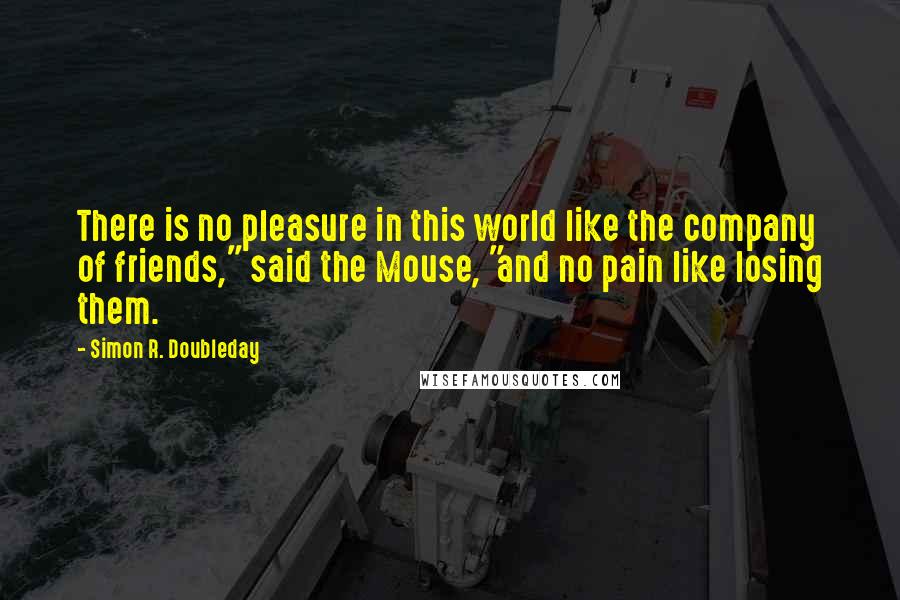 There is no pleasure in this world like the company of friends," said the Mouse, "and no pain like losing them.

- Simon R. Doubleday

WISEFAMOUSQUOTES.COM